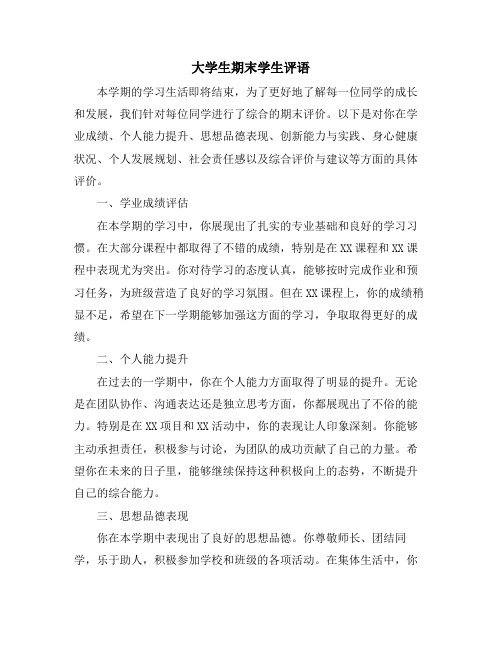 大学生期末学生评语

本学期的学习生活即将结束，为了更好地了解每一位同学的成长和发展，我们针对每位同学进行了综合的期末评价。以下是对你在学业成绩、个人能力提升、思想品德表现、创新能力与实践、身心健康状况、个人发展规划、社会责任感以及综合评价与建议等方面的具体评价。

一、学业成绩评估

在本学期的学习中，你展现出了扎实的专业基础和良好的学习习惯。在大部分课程中都取得了不错的成绩，特别是在XX课程和XX课程中表现尤为突出。你对待学习的态度认真，能够按时完成作业和预习任务，为班级营造了良好的学习氛围。但在XX课程上，你的成绩稍显不足，希望在下一学期能够加强这方面的学习，争取取得更好的成绩。

二、个人能力提升

在过去的一学期中，你在个人能力方面取得了明显的提升。无论是在团队协作、沟通表达还是独立思考方面，你都展现出了不俗的能力。特别是在XX项目和XX活动中，你的表现让人印象深刻。你能够主动承担责任，积极参与讨论，为团队的成功贡献了自己的力量。希望你在未来的日子里，能够继续保持这种积极向上的态势，不断提升自己的综合能力。

三、思想品德表现

你在本学期中表现出了良好的思想品德。你尊敬师长、团结同学，乐于助人，积极参加学校和班级的各项活动。在集体生活中，你